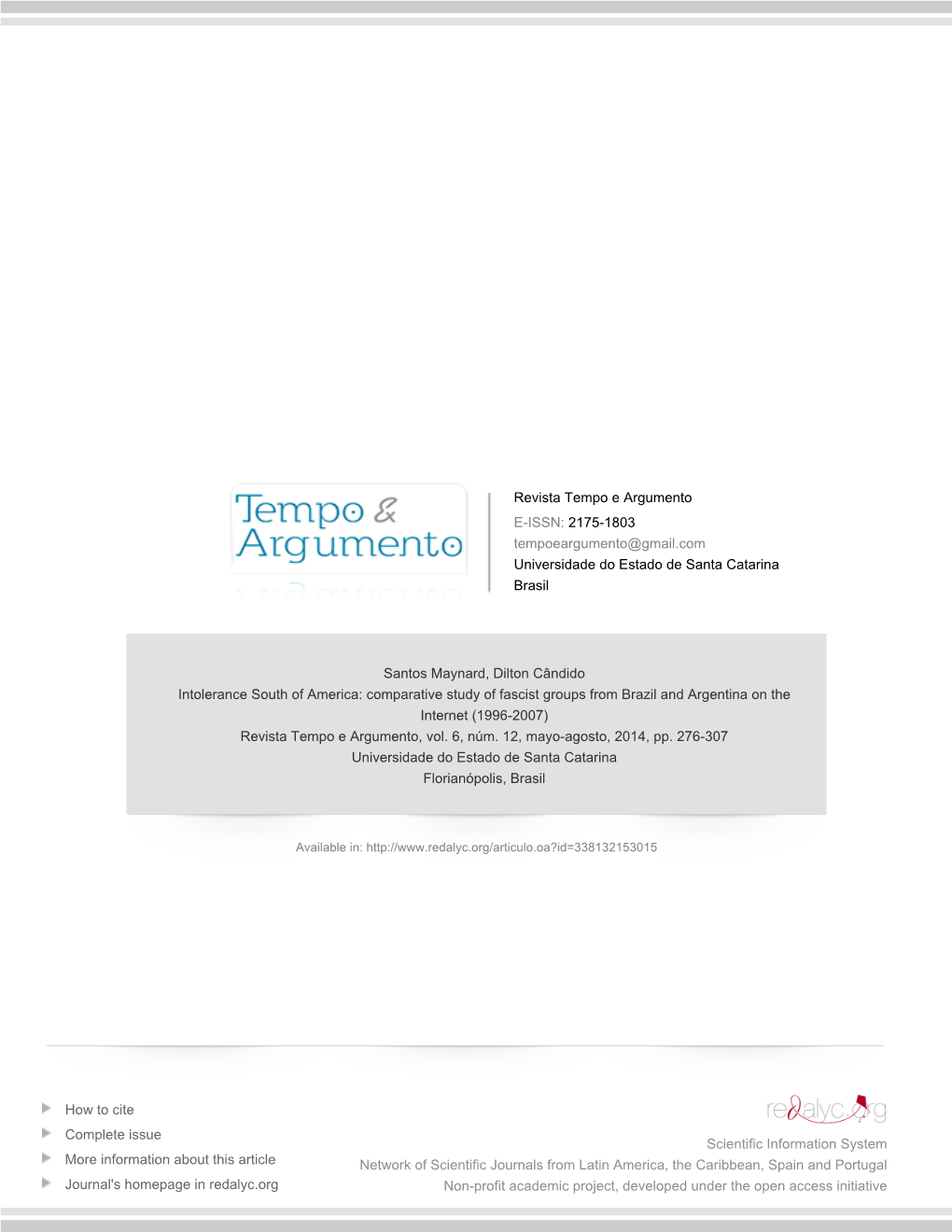 Tempo & Argumento

Revista Tempo e Argumento
E-ISSN: 2175-1803
tempoeargumento@gmail.com
Universidade do Estado de Santa Catarina
Brasil

Santos Maynard, Dilton Cândido
Intolerance South of America: comparative study of fascist groups from Brazil and Argentina on the Internet (1996-2007)
Revista Tempo e Argumento, vol. 6, núm. 12, mayo-agosto, 2014, pp. 276-307
Universidade do Estado de Santa Catarina
Florianópolis, Brasil

Available in: http://www.redalyc.org/articulo.oa?id=338132153015

How to cite
Complete issue
More information about this article
Journal's homepage in redalyc.org

redalyc.org
Scientific Information System
Network of Scientific Journals from Latin America, the Caribbean, Spain and Portugal
Non-profit academic project, developed under the open access initiative